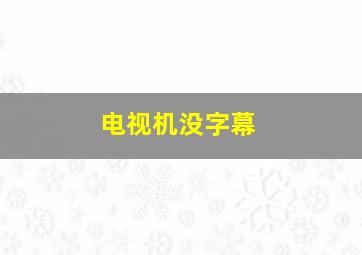 电视机没字幕